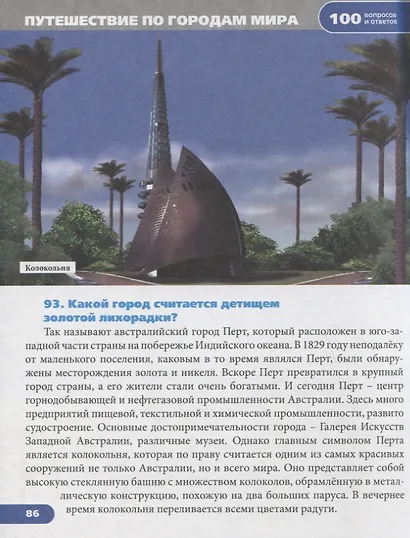 ПУТЕШЕСТВИЕ ПО ГОРОДАМ МИРА

100 вопросов и ответов

Колокольня

93. Какой город считается детищем золотой лихорадки?

Так называют австралийский город Перт, который расположен в юго-западной части страны на побережье Индийского океана. В 1829 году неподалёку от маленького поселения, каковым в то время являлся Перт, были обнаружены месторождения золота и никеля. Вскоре Перт превратился в крупный город страны, а его жители стали очень богатыми. И сегодня Перт – центр горнодобывающей и нефтегазовой промышленности Австралии. Здесь много предприятий пищевой, текстильной и химической промышленности, развито судостроение. Основные достопримечательности города – Галерея Искусств Западной Австралии, различные музеи. Однако главным символом Перта является колокольня, которая по праву считается одним из самых красивых сооружений не только Австралии, но и всего мира. Оно представляет собой высокую стеклянную башню с множеством колоколов, обрамлённую в металлическую конструкцию, похожую на два больших паруса. В вечернее время колокольня переливается всеми цветами радуги.

86